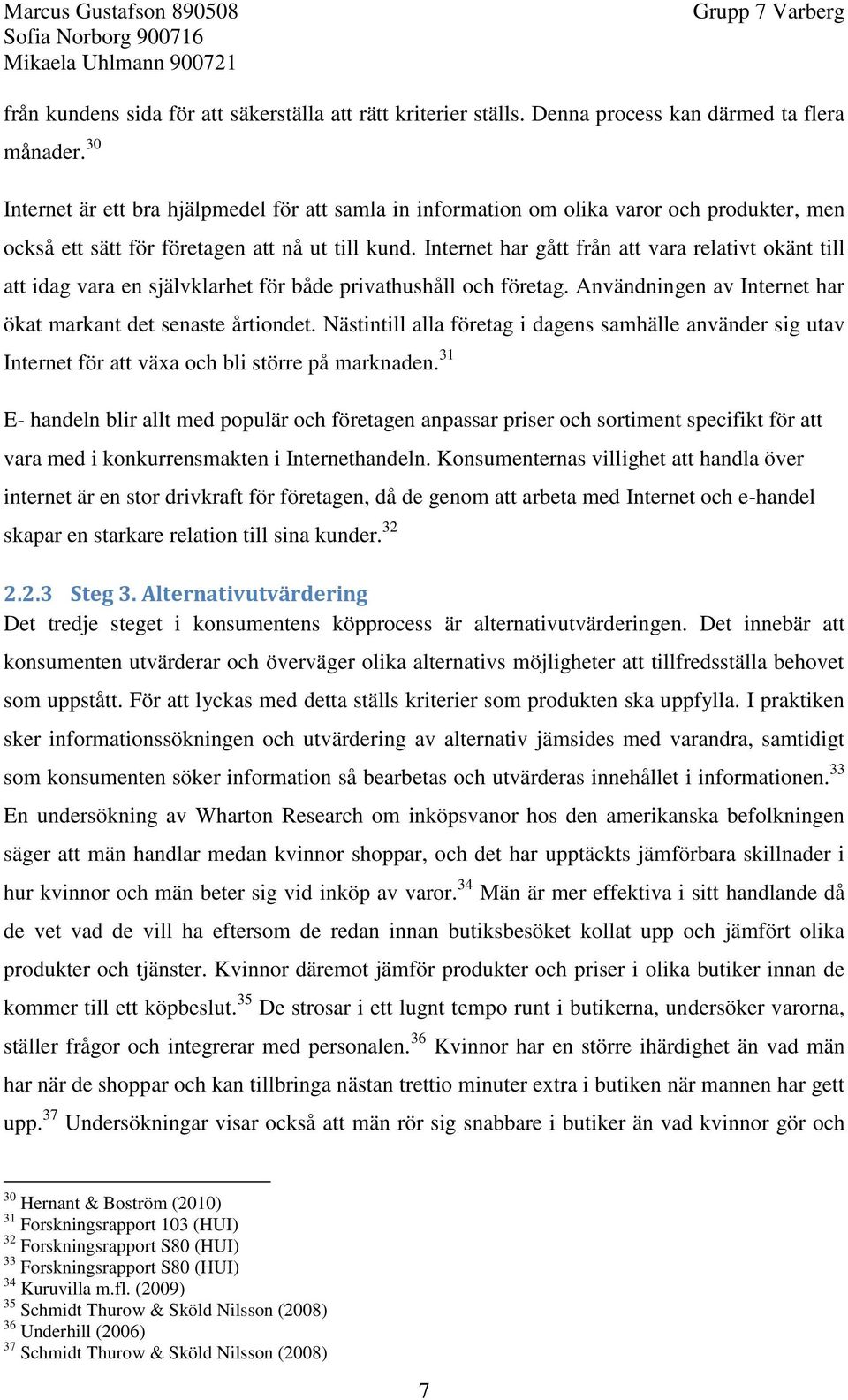 Marcus Gustafson 890508
Sofia Norborg 900716
Mikaela Uhlmann 900721

Grupp 7 Varberg

från kundens sida för att säkerställa att rätt kriterier ställs. Denna process kan därmed ta flera månader.$^{30}$

Internet är ett bra hjälpmedel för att samla in information om olika varor och produkter, men också ett sätt för företagen att nå ut till kund. Internet har gått från att vara relativt okänt till att idag vara en självklarhet för både privathushåll och företag. Användningen av Internet har ökat markant det senaste årtiondet. Nästintill alla företag i dagens samhälle använder sig utav Internet för att växa och bli större på marknaden.$^{31}$

E- handeln blir allt med populär och företagen anpassar priser och sortiment specifikt för att vara med i konkurrensmakten i Internethandeln. Konsumenternas villighet att handla över internet är en stor drivkraft för företagen, då de genom att arbeta med Internet och e-handel skapar en starkare relation till sina kunder.$^{32}$

2.2.3 Steg 3. Alternativutvärdering
Det tredje steget i konsumentens köpprocess är alternativutvärderingen. Det innebär att konsumenten utvärderar och överväger olika alternativs möjligheter att tillfredsställa behovet som uppstått. För att lyckas med detta ställs kriterier som produkten ska uppfylla. I praktiken sker informationssökningen och utvärdering av alternativ jämsides med varandra, samtidigt som konsumenten söker information så bearbetas och utvärderas innehållet i informationen.$^{33}$ En undersökning av Wharton Research om inköpsvanor hos den amerikanska befolkningen säger att män handlar medan kvinnor shoppar, och det har upptäckts jämförbara skillnader i hur kvinnor och män beter sig vid inköp av varor.$^{34}$ Män är mer effektiva i sitt handlande då de vet vad de vill ha eftersom de redan innan butiksbesöket kollat upp och jämfört olika produkter och tjänster. Kvinnor däremot jämför produkter och priser i olika butiker innan de kommer till ett köpbeslut.$^{35}$ De strosar i ett lugnt tempo runt i butikerna, undersöker varorna, ställer frågor och integrerar med personalen.$^{36}$ Kvinnor har en större ihärdighet än vad män har när de shoppar och kan tillbringa nästan trettio minuter extra i butiken när mannen har gett upp.$^{37}$ Undersökningar visar också att män rör sig snabbare i butiker än vad kvinnor gör och

$^{30}$ Hernant & Boström (2010)
$^{31}$ Forskningsrapport 103 (HUI)
$^{32}$ Forskningsrapport S80 (HUI)
$^{33}$ Forskningsrapport S80 (HUI)
$^{34}$ Kuruvilla m.fl. (2009)
$^{35}$ Schmidt Thurow & Sköld Nilsson (2008)
$^{36}$ Underhill (2006)
$^{37}$ Schmidt Thurow & Sköld Nilsson (2008)

7